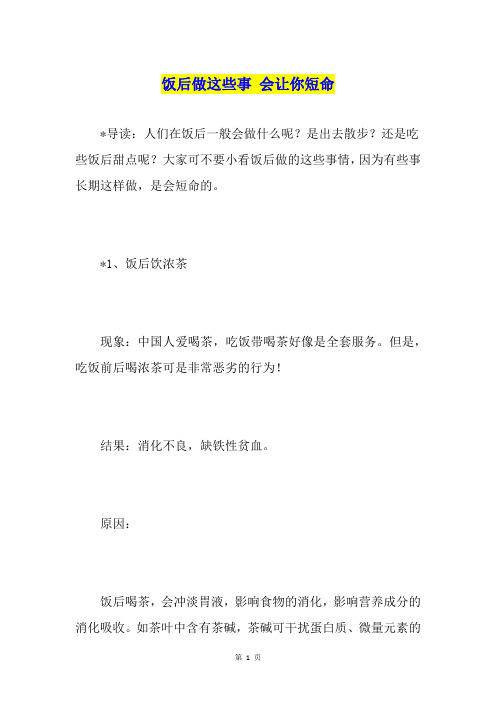 饭后做这些事 会让你短命

*导读：人们在饭后一般会做什么呢？是出去散步？还是吃些饭后甜点呢？大家可不要小看饭后做的这些事情，因为有些事长期这样做，是会短命的。

*1、饭后饮浓茶

现象：中国人爱喝茶，吃饭带喝茶好像是全套服务。但是，吃饭前后喝浓茶可是非常恶劣的行为！

结果：消化不良，缺铁性贫血。

原因：

饭后喝茶，会冲淡胃液，影响食物的消化，影响营养成分的消化吸收。如茶叶中含有茶碱，茶碱可干扰蛋白质、微量元素的

第 1 页